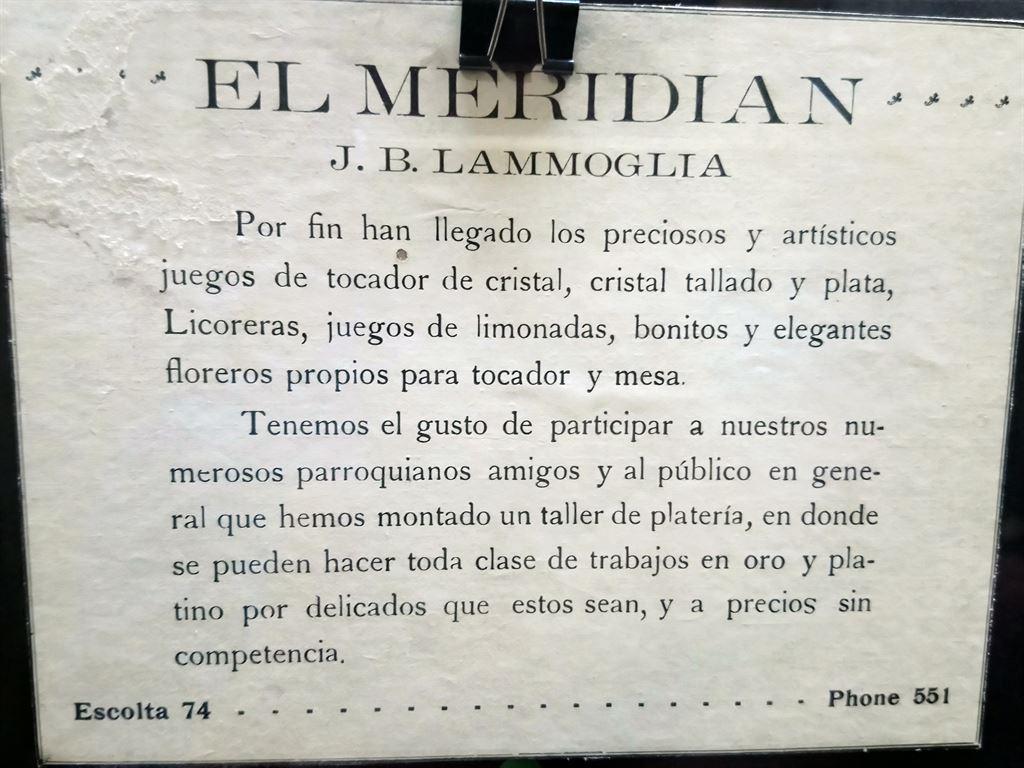 EL MERIDIAN

J. B. LAMMOGLIA

Por fin han llegado los preciosos y artísticos juegos de tocador de cristal, cristal tallado y plata, Licoreras, juegos de limonadas, bonitos y elegantes floreros propios para tocador y mesa.

Tenemos el gusto de participar a nuestros numerosos parroquianos amigos y al público en general que hemos montado un taller de platería, en donde se pueden hacer toda clase de trabajos en oro y platino por delicados que estos sean, y a precios sin competencia.

Escolta 74 Phone 551